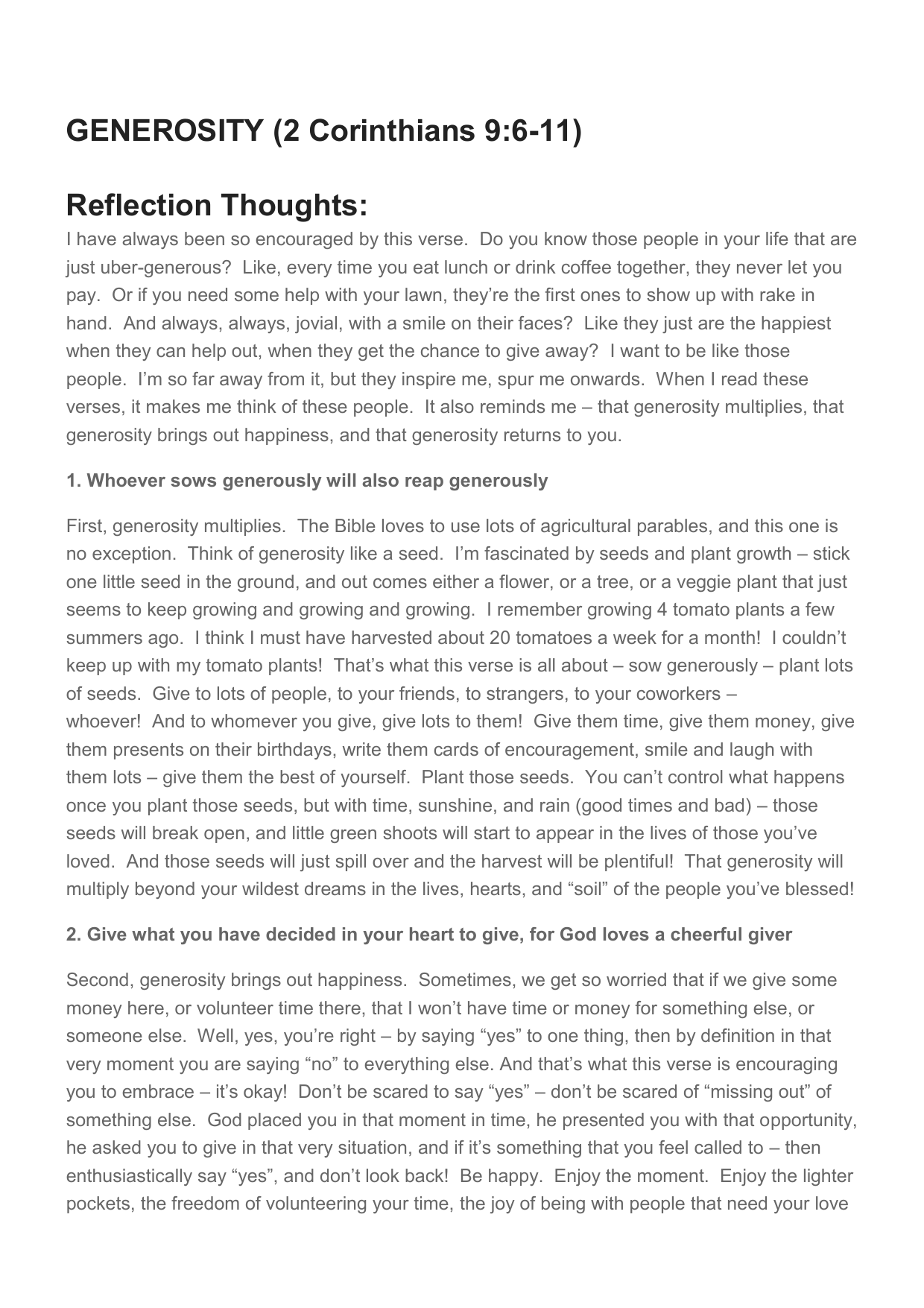 GENEROSITY (2 Corinthians 9:6-11)

Reflection Thoughts:

I have always been so encouraged by this verse. Do you know those people in your life that are just uber-generous? Like, every time you eat lunch or drink coffee together, they never let you pay. Or if you need some help with your lawn, they're the first ones to show up with rake in hand. And always, always, jovial, with a smile on their faces? Like they just are the happiest when they can help out, when they get the chance to give away? I want to be like those people. I'm so far away from it, but they inspire me, spur me onwards. When I read these verses, it makes me think of these people. It also reminds me – that generosity multiplies, that generosity brings out happiness, and that generosity returns to you.

1. Whoever sows generously will also reap generously

First, generosity multiplies. The Bible loves to use lots of agricultural parables, and this one is no exception. Think of generosity like a seed. I'm fascinated by seeds and plant growth – stick one little seed in the ground, and out comes either a flower, or a tree, or a veggie plant that just seems to keep growing and growing and growing. I remember growing 4 tomato plants a few summers ago. I think I must have harvested about 20 tomatoes a week for a month! I couldn't keep up with my tomato plants! That's what this verse is all about – sow generously – plant lots of seeds. Give to lots of people, to your friends, to strangers, to your coworkers – whoever! And to whomever you give, give lots to them! Give them time, give them money, give them presents on their birthdays, write them cards of encouragement, smile and laugh with them lots – give them the best of yourself. Plant those seeds. You can't control what happens once you plant those seeds, but with time, sunshine, and rain (good times and bad) – those seeds will break open, and little green shoots will start to appear in the lives of those you've loved. And those seeds will just spill over and the harvest will be plentiful! That generosity will multiply beyond your wildest dreams in the lives, hearts, and "soil" of the people you've blessed!

2. Give what you have decided in your heart to give, for God loves a cheerful giver

Second, generosity brings out happiness. Sometimes, we get so worried that if we give some money here, or volunteer time there, that I won't have time or money for something else, or someone else. Well, yes, you're right – by saying "yes" to one thing, then by definition in that very moment you are saying "no" to everything else. And that's what this verse is encouraging you to embrace – it's okay! Don't be scared to say "yes" – don't be scared of "missing out" of something else. God placed you in that moment in time, he presented you with that opportunity, he asked you to give in that very situation, and if it's something that you feel called to – then enthusiastically say "yes", and don't look back! Be happy. Enjoy the moment. Enjoy the lighter pockets, the freedom of volunteering your time, the joy of being with people that need your love